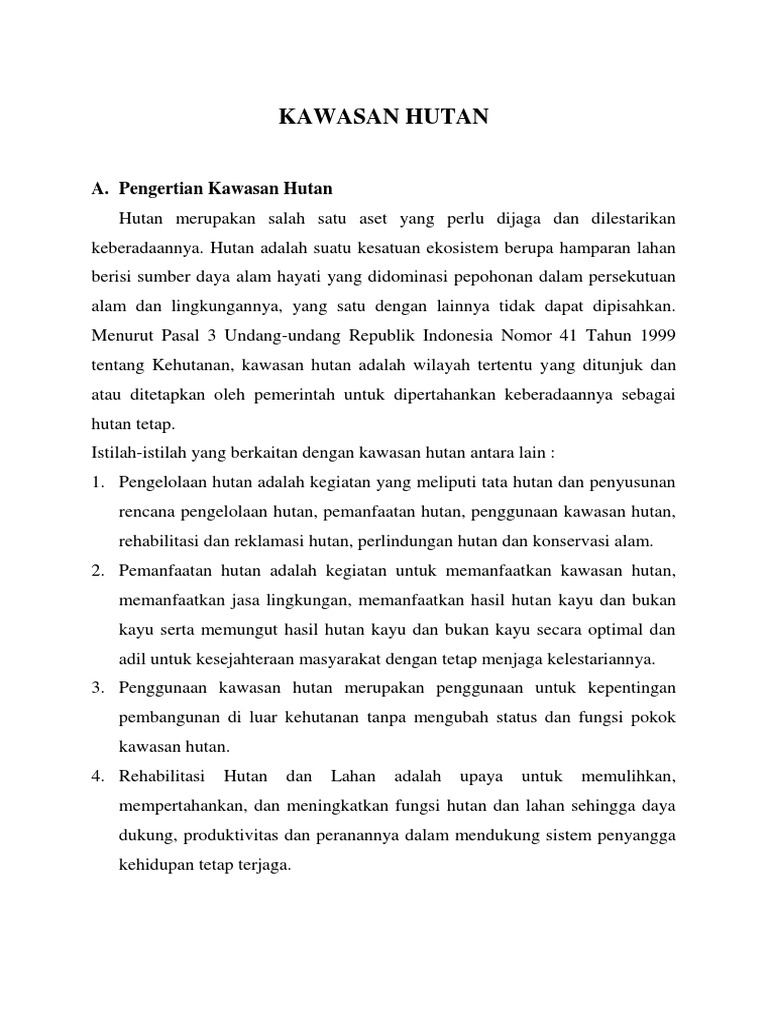 KAWASAN HUTAN

A. Pengertian Kawasan Hutan

Hutan merupakan salah satu aset yang perlu dijaga dan dilestarikan keberadaannya. Hutan adalah suatu kesatuan ekosistem berupa hamparan lahan berisi sumber daya alam hayati yang didominasi pepohonan dalam persekutuan alam dan lingkungannya, yang satu dengan lainnya tidak dapat dipisahkan. Menurut Pasal 3 Undang-undang Republik Indonesia Nomor 41 Tahun 1999 tentang Kehutanan, kawasan hutan adalah wilayah tertentu yang ditunjuk dan atau ditetapkan oleh pemerintah untuk dipertahankan keberadaannya sebagai hutan tetap.

Istilah-istilah yang berkaitan dengan kawasan hutan antara lain :

1. Pengelolaan hutan adalah kegiatan yang meliputi tata hutan dan penyusunan rencana pengelolaan hutan, pemanfaatan hutan, penggunaan kawasan hutan, rehabilitasi dan reklamasi hutan, perlindungan hutan dan konservasi alam.
2. Pemanfaatan hutan adalah kegiatan untuk memanfaatkan kawasan hutan, memanfaatkan jasa lingkungan, memanfaatkan hasil hutan kayu dan bukan kayu serta memungut hasil hutan kayu dan bukan kayu secara optimal dan adil untuk kesejahteraan masyarakat dengan tetap menjaga kelestariannya.
3. Penggunaan kawasan hutan merupakan penggunaan untuk kepentingan pembangunan di luar kehutanan tanpa mengubah status dan fungsi pokok kawasan hutan.
4. Rehabilitasi Hutan dan Lahan adalah upaya untuk memulihkan, mempertahankan, dan meningkatkan fungsi hutan dan lahan sehingga daya dukung, produktivitas dan peranannya dalam mendukung sistem penyangga kehidupan tetap terjaga.